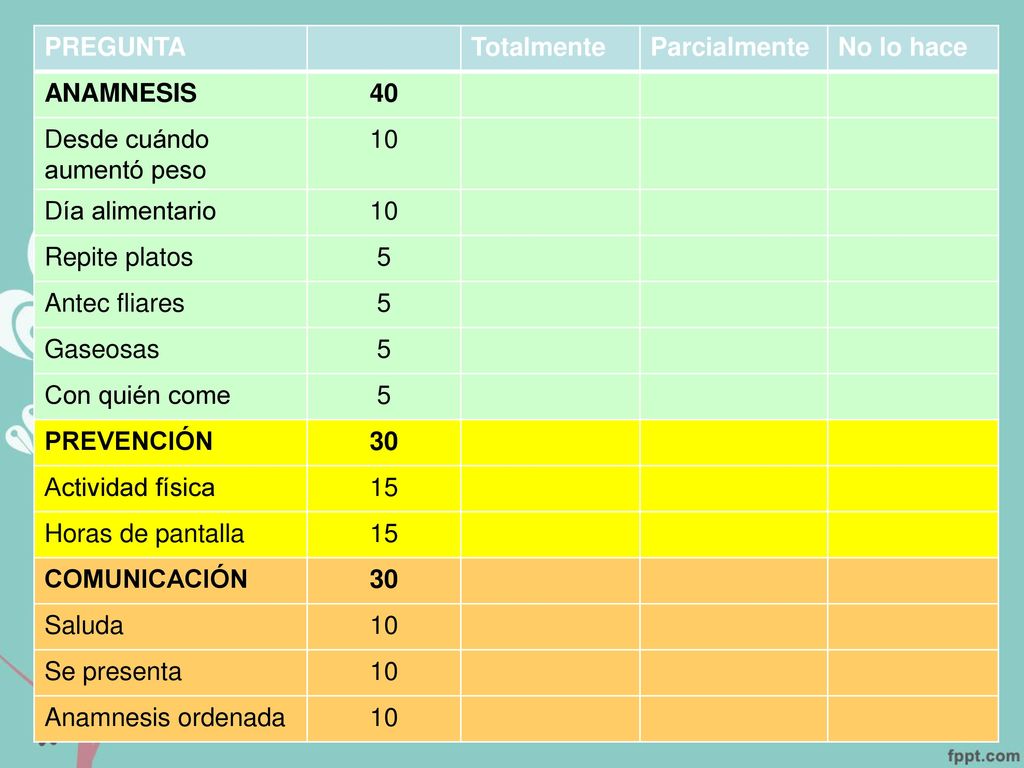 | PREGUNTA | | Totalmente | Parcialmente | No lo hace |
|---|---|---|---|---|
| ANAMNESIS | 40 | | | |
| Desde cuándo aumentó peso | 10 | | | |
| Día alimentario | 10 | | | |
| Repite platos | 5 | | | |
| Antec fliares | 5 | | | |
| Gaseosas | 5 | | | |
| Con quién come | 5 | | | |
| PREVENCIÓN | 30 | | | |
| Actividad física | 15 | | | |
| Horas de pantalla | 15 | | | |
| COMUNICACIÓN | 30 | | | |
| Saluda | 10 | | | |
| Se presenta | 10 | | | |
| Anamnesis ordenada | 10 | | | |

fppt.com